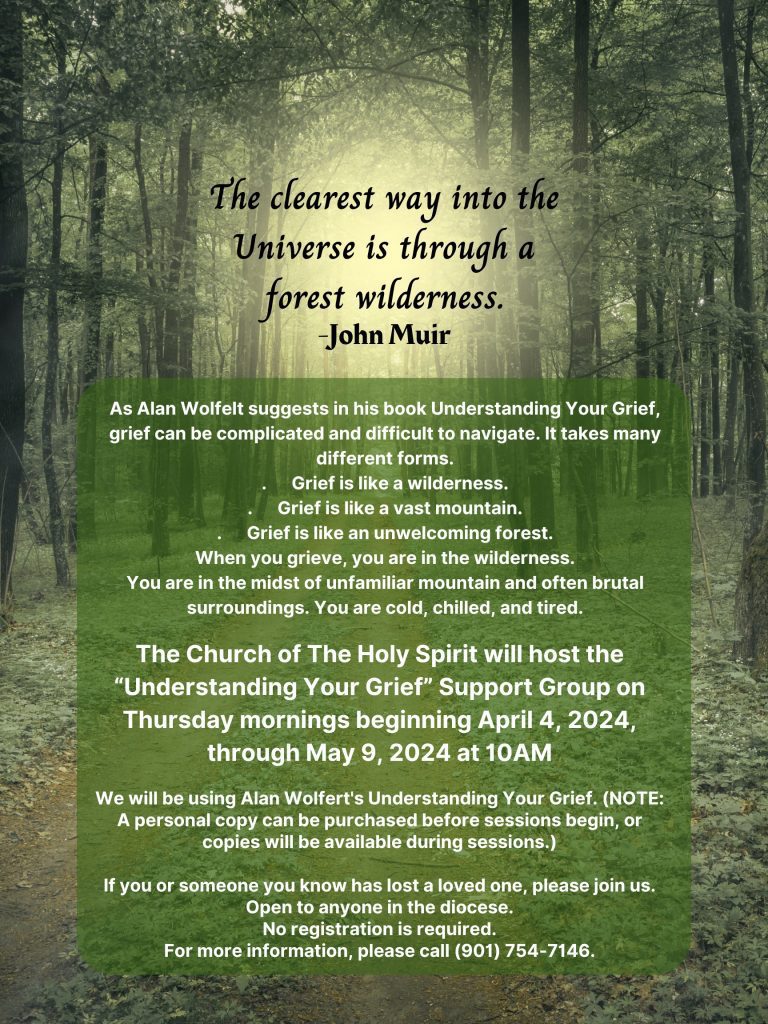 The clearest way into the Universe is through a forest wilderness.
-John Muir

As Alan Wolfelt suggests in his book Understanding Your Grief, grief can be complicated and difficult to navigate. It takes many different forms.
. Grief is like a wilderness.
. Grief is like a vast mountain.
. Grief is like an unwelcoming forest.
When you grieve, you are in the wilderness.
You are in the midst of unfamiliar mountain and often brutal surroundings. You are cold, chilled, and tired.

The Church of The Holy Spirit will host the "Understanding Your Grief" Support Group on Thursday mornings beginning April 4, 2024, through May 9, 2024 at 10AM

We will be using Alan Wolfert's Understanding Your Grief. (NOTE: A personal copy can be purchased before sessions begin, or copies will be available during sessions.)

If you or someone you know has lost a loved one, please join us.
Open to anyone in the diocese.
No registration is required.
For more information, please call (901) 754-7146.